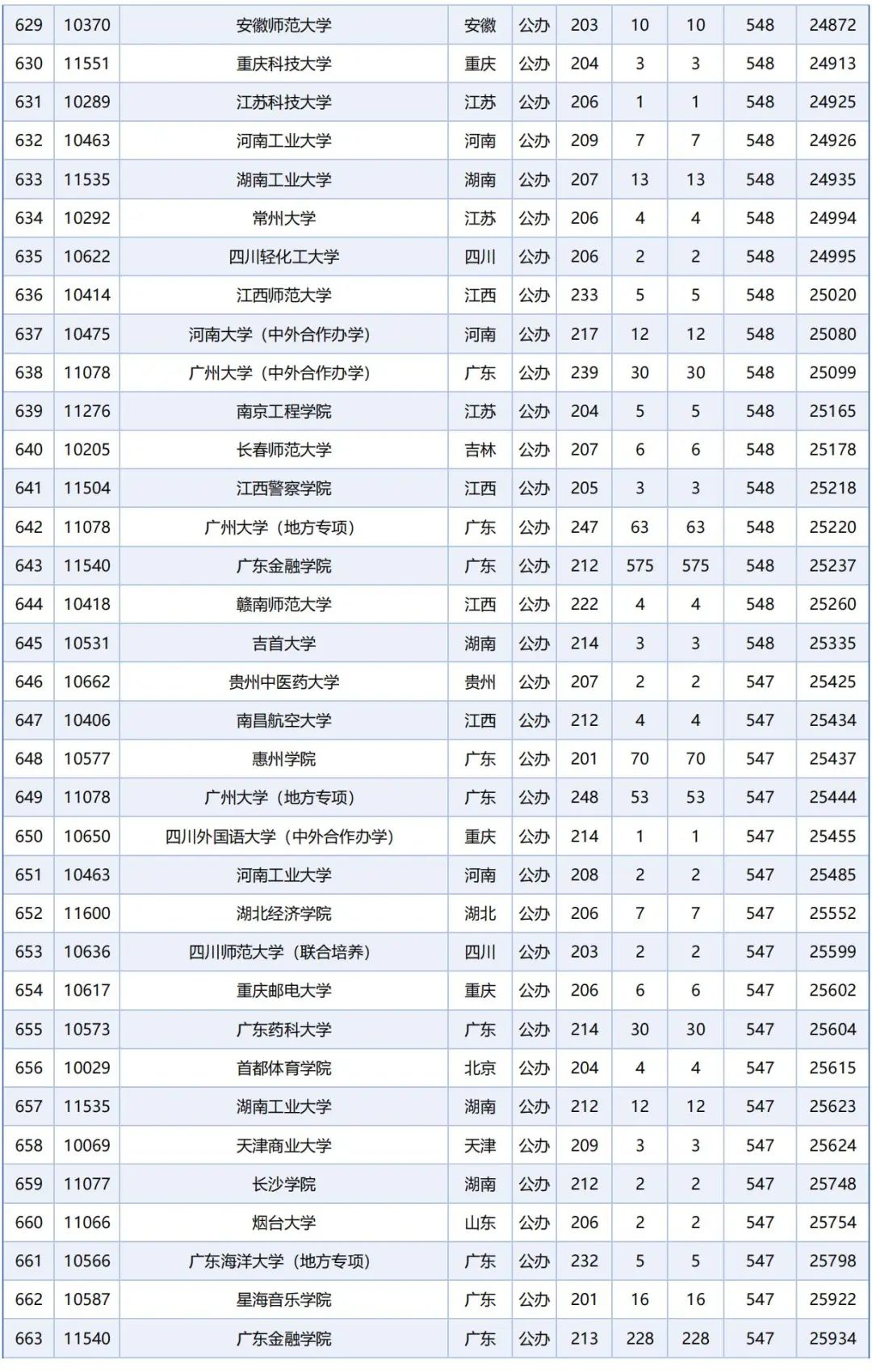 | 629 | 10370 | 安徽师范大学 | 安徽 | 公办 | 203 | 10 | 10 | 548 | 24872 |
|---|---|---|---|---|---|---|---|---|---|
| 630 | 11551 | 重庆科技大学 | 重庆 | 公办 | 204 | 3 | 3 | 548 | 24913 |
| 631 | 10289 | 江苏科技大学 | 江苏 | 公办 | 206 | 1 | 1 | 548 | 24925 |
| 632 | 10463 | 河南工业大学 | 河南 | 公办 | 209 | 7 | 7 | 548 | 24926 |
| 633 | 11535 | 湖南工业大学 | 湖南 | 公办 | 207 | 13 | 13 | 548 | 24935 |
| 634 | 10292 | 常州大学 | 江苏 | 公办 | 206 | 4 | 4 | 548 | 24994 |
| 635 | 10622 | 四川轻化工大学 | 四川 | 公办 | 206 | 2 | 2 | 548 | 24995 |
| 636 | 10414 | 江西师范大学 | 江西 | 公办 | 233 | 5 | 5 | 548 | 25020 |
| 637 | 10475 | 河南大学（中外合作办学） | 河南 | 公办 | 217 | 12 | 12 | 548 | 25080 |
| 638 | 11078 | 广州大学（中外合作办学） | 广东 | 公办 | 239 | 30 | 30 | 548 | 25099 |
| 639 | 11276 | 南京工程学院 | 江苏 | 公办 | 204 | 5 | 5 | 548 | 25165 |
| 640 | 10205 | 长春师范大学 | 吉林 | 公办 | 207 | 6 | 6 | 548 | 25178 |
| 641 | 11504 | 江西警察学院 | 江西 | 公办 | 205 | 3 | 3 | 548 | 25218 |
| 642 | 11078 | 广州大学（地方专项） | 广东 | 公办 | 247 | 63 | 63 | 548 | 25220 |
| 643 | 11540 | 广东金融学院 | 广东 | 公办 | 212 | 575 | 575 | 548 | 25237 |
| 644 | 10418 | 赣南师范大学 | 江西 | 公办 | 222 | 4 | 4 | 548 | 25260 |
| 645 | 10531 | 吉首大学 | 湖南 | 公办 | 214 | 3 | 3 | 548 | 25335 |
| 646 | 10662 | 贵州中医药大学 | 贵州 | 公办 | 207 | 2 | 2 | 547 | 25425 |
| 647 | 10406 | 南昌航空大学 | 江西 | 公办 | 212 | 4 | 4 | 547 | 25434 |
| 648 | 10577 | 惠州学院 | 广东 | 公办 | 201 | 70 | 70 | 547 | 25437 |
| 649 | 11078 | 广州大学（地方专项） | 广东 | 公办 | 248 | 53 | 53 | 547 | 25444 |
| 650 | 10650 | 四川外国语大学（中外合作办学） | 重庆 | 公办 | 214 | 1 | 1 | 547 | 25455 |
| 651 | 10463 | 河南工业大学 | 河南 | 公办 | 208 | 2 | 2 | 547 | 25485 |
| 652 | 11600 | 湖北经济学院 | 湖北 | 公办 | 206 | 7 | 7 | 547 | 25552 |
| 653 | 10636 | 四川师范大学（联合培养） | 四川 | 公办 | 203 | 2 | 2 | 547 | 25599 |
| 654 | 10617 | 重庆邮电大学 | 重庆 | 公办 | 206 | 6 | 6 | 547 | 25602 |
| 655 | 10573 | 广东药科大学 | 广东 | 公办 | 214 | 30 | 30 | 547 | 25604 |
| 656 | 10029 | 首都体育学院 | 北京 | 公办 | 204 | 4 | 4 | 547 | 25615 |
| 657 | 11535 | 湖南工业大学 | 湖南 | 公办 | 212 | 12 | 12 | 547 | 25623 |
| 658 | 10069 | 天津商业大学 | 天津 | 公办 | 209 | 3 | 3 | 547 | 25624 |
| 659 | 11077 | 长沙学院 | 湖南 | 公办 | 212 | 2 | 2 | 547 | 25748 |
| 660 | 11066 | 烟台大学 | 山东 | 公办 | 206 | 2 | 2 | 547 | 25754 |
| 661 | 10566 | 广东海洋大学（地方专项） | 广东 | 公办 | 232 | 5 | 5 | 547 | 25798 |
| 662 | 10587 | 星海音乐学院 | 广东 | 公办 | 201 | 16 | 16 | 547 | 25922 |
| 663 | 11540 | 广东金融学院 | 广东 | 公办 | 213 | 228 | 228 | 547 | 25934 |